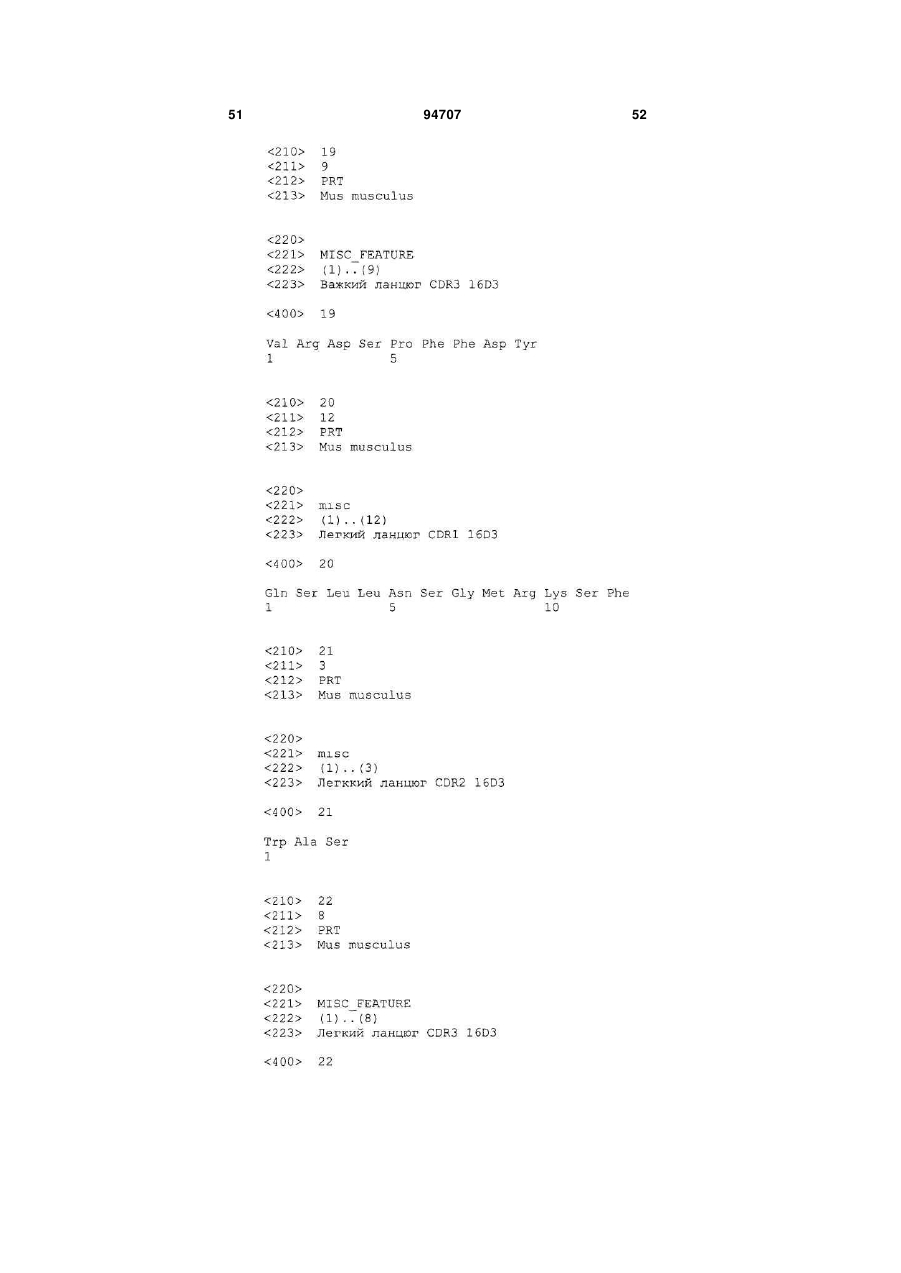 51 94707 52

<210> 19
<211> 9
<212> PRT
<213> Mus musculus

<220>
<221> MISC_FEATURE
<222> (1)..(9)
<223> Важкий ланцюг CDR3 16D3

<400> 19

Val Arg Asp Ser Pro Phe Phe Asp Tyr
1 5

<210> 20
<211> 12
<212> PRT
<213> Mus musculus

<220>
<221> misc
<222> (1)..(12)
<223> Легкий ланцюг CDR1 16D3

<400> 20

Gln Ser Leu Leu Asn Ser Gly Met Arg Lys Ser Phe
1 5 10

<210> 21
<211> 3
<212> PRT
<213> Mus musculus

<220>
<221> misc
<222> (1)..(3)
<223> Легккий ланцюг CDR2 16D3

<400> 21

Trp Ala Ser
1

<210> 22
<211> 8
<212> PRT
<213> Mus musculus

<220>
<221> MISC_FEATURE
<222> (1)..(8)
<223> Легкий ланцюг CDR3 16D3

<400> 22